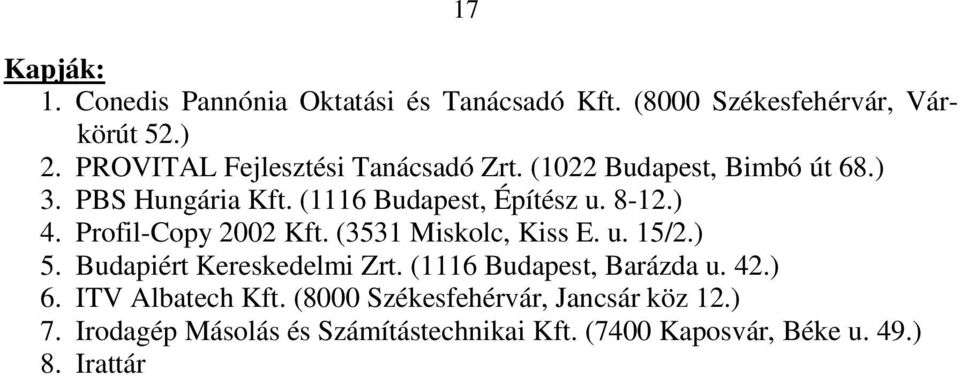 17

Kapják:
1. Conedis Pannónia Oktatási és Tanácsadó Kft. (8000 Székesfehérvár, Várkörút 52.)
2. PROVITAL Fejlesztési Tanácsadó Zrt. (1022 Budapest, Bimbó út 68.)
3. PBS Hungária Kft. (1116 Budapest, Építész u. 8-12.)
4. Profil-Copy 2002 Kft. (3531 Miskolc, Kiss E. u. 15/2.)
5. Budapiért Kereskedelmi Zrt. (1116 Budapest, Barázda u. 42.)
6. ITV Albatech Kft. (8000 Székesfehérvár, Jancsár köz 12.)
7. Irodagép Másolás és Számítástechnikai Kft. (7400 Kaposvár, Béke u. 49.)
8. Irattár